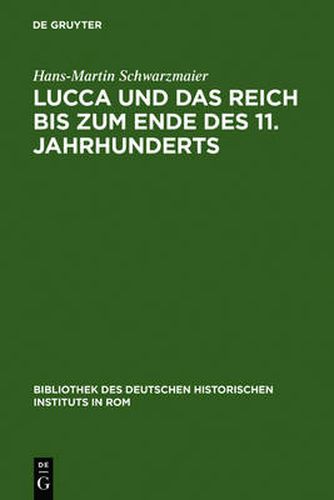 DE GRUYTER

Hans-Martin Schwarzmaier

LUCCA UND DAS REICH BIS ZUM ENDE DES 11. JAHRHUNDERTS

BIBLIOTHEK DES DEUTSCHEN HISTORISCHEN INSTITUTS IN ROM

DE
G